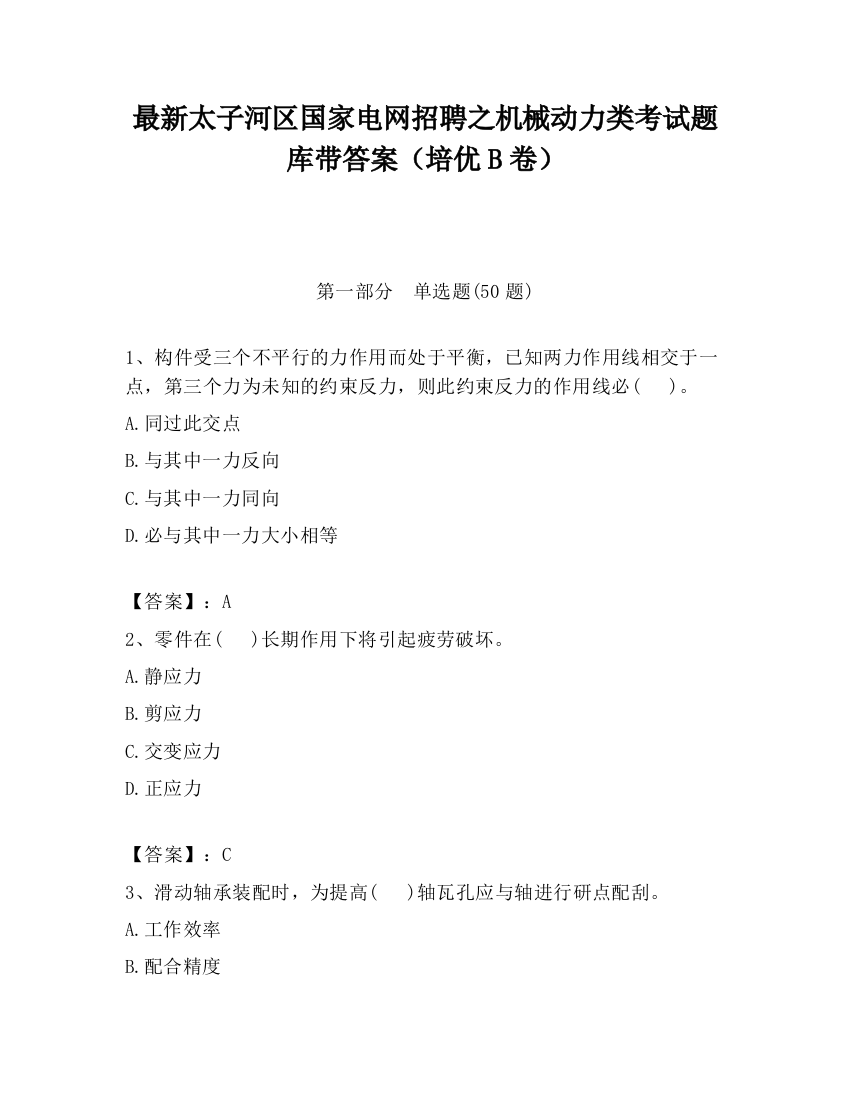 最新太子河区国家电网招聘之机械动力类考试题库带答案（培优 B 卷）

第一部分　单选题(50 题)

1、构件受三个不平行的力作用而处于平衡，已知两力作用线相交于一点，第三个力为未知的约束反力，则此约束反力的作用线必(　 )。

A.同过此交点

B.与其中一力反向

C.与其中一力同向

D.必与其中一力大小相等

【答案】：A

2、零件在(　 )长期作用下将引起疲劳破坏。

A.静应力

B.剪应力

C.交变应力

D.正应力

【答案】：C

3、滑动轴承装配时，为提高(　 )轴瓦孔应与轴进行研点配刮。

A.工作效率

B.配合精度